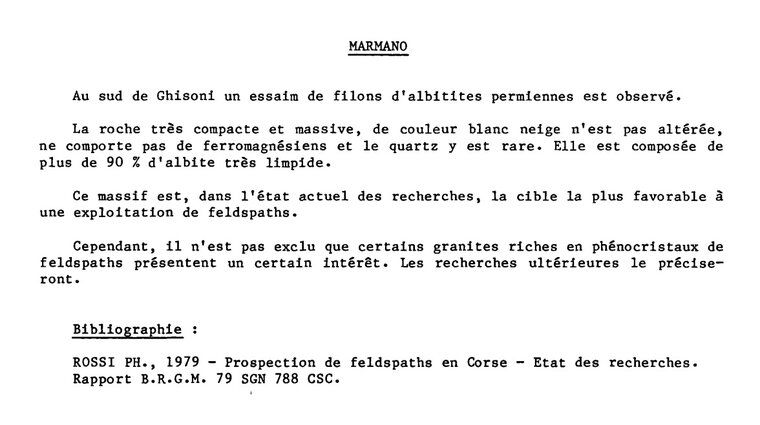 MARMANO

Au sud de Ghisoni un essaim de filons d'albitites permiennes est observé.

La roche très compacte et massive, de couleur blanc neige n'est pas altérée, ne comporte pas de ferromagnésiens et le quartz y est rare. Elle est composée de plus de 90 % d'albite très limpide.

Ce massif est, dans l'état actuel des recherches, la cible la plus favorable à une exploitation de feldspaths.

Cependant, il n'est pas exclu que certains granites riches en phénocristaux de feldspaths présentent un certain intérêt. Les recherches ultérieures le préciseront.

Bibliographie :

ROSSI PH., 1979 - Prospection de feldspaths en Corse - Etat des recherches. Rapport B.R.G.M. 79 SGN 788 CSC.